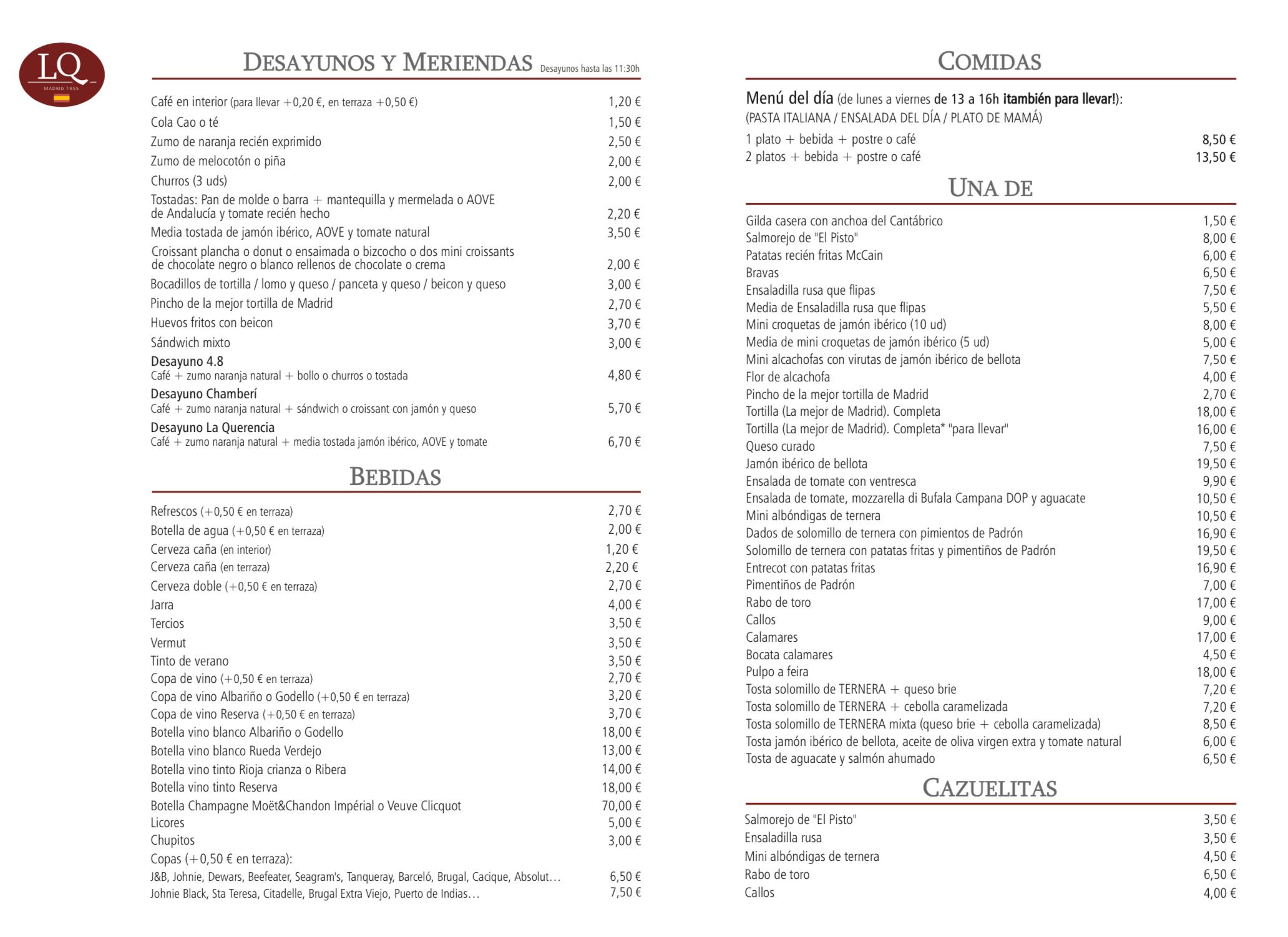 LQ
MADRID 1955

DESAYUNOS Y MERIENDAS Desayunos hasta las 11:30h

| | |
|---|---|
| Café en interior (para llevar +0,20 €, en terraza +0,50 €) | 1,20 € |
| Cola Cao o té | 1,50 € |
| Zumo de naranja recién exprimido | 2,50 € |
| Zumo de melocotón o piña | 2,00 € |
| Churros (3 uds) | 2,00 € |
| Tostadas: Pan de molde o barra + mantequilla y mermelada o AOVE de Andalucía y tomate recién hecho | 2,20 € |
| Media tostada de jamón ibérico, AOVE y tomate natural | 3,50 € |
| Croissant plancha o donut o ensaimada o bizcocho o dos mini croissants de chocolate negro o blanco rellenos de chocolate o crema | 2,00 € |
| Bocadillos de tortilla / lomo y queso / panceta y queso / beicon y queso | 3,00 € |
| Pincho de la mejor tortilla de Madrid | 2,70 € |
| Huevos fritos con beicon | 3,70 € |
| Sándwich mixto | 3,00 € |
| Desayuno 4.8 Café + zumo naranja natural + bollo o churros o tostada | 4,80 € |
| Desayuno Chamberí Café + zumo naranja natural + sándwich o croissant con jamón y queso | 5,70 € |
| Desayuno La Querencia Café + zumo naranja natural + media tostada jamón ibérico, AOVE y tomate | 6,70 € |

BEBIDAS

| | |
|---|---|
| Refrescos (+0,50 € en terraza) | 2,70 € |
| Botella de agua (+0,50 € en terraza) | 2,00 € |
| Cerveza caña (en interior) | 1,20 € |
| Cerveza caña (en terraza) | 2,20 € |
| Cerveza doble (+0,50 € en terraza) | 2,70 € |
| Jarra | 4,00 € |
| Tercios | 3,50 € |
| Vermut | 3,50 € |
| Tinto de verano | 3,50 € |
| Copa de vino (+0,50 € en terraza) | 2,70 € |
| Copa de vino Albariño o Godello (+0,50 € en terraza) | 3,20 € |
| Copa de vino Reserva (+0,50 € en terraza) | 3,70 € |
| Botella vino blanco Albariño o Godello | 18,00 € |
| Botella vino blanco Rueda Verdejo | 13,00 € |
| Botella vino tinto Rioja crianza o Ribera | 14,00 € |
| Botella vino tinto Reserva | 18,00 € |
| Botella Champagne Moët&Chandon Impérial o Veuve Clicquot | 70,00 € |
| Licores | 5,00 € |
| Chupitos | 3,00 € |
| Copas (+0,50 € en terraza): | |
| J&B, Johnie, Dewars, Beefeater, Seagram's, Tanqueray, Barceló, Brugal, Cacique, Absolut… | 6,50 € |
| Johnie Black, Sta Teresa, Citadelle, Brugal Extra Viejo, Puerto de Indias… | 7,50 € |

COMIDAS

Menú del día (de lunes a viernes de 13 a 16h ¡también para llevar!):
(PASTA ITALIANA / ENSALADA DEL DÍA / PLATO DE MAMÁ)

| | |
|---|---|
| 1 plato + bebida + postre o café | 8,50 € |
| 2 platos + bebida + postre o café | 13,50 € |

UNA DE

| | |
|---|---|
| Gilda casera con anchoa del Cantábrico | 1,50 € |
| Salmorejo de "El Pisto" | 8,00 € |
| Patatas recién fritas McCain | 6,00 € |
| Bravas | 6,50 € |
| Ensaladilla rusa que flipas | 7,50 € |
| Media de Ensaladilla rusa que flipas | 5,50 € |
| Mini croquetas de jamón ibérico (10 ud) | 8,00 € |
| Media de mini croquetas de jamón ibérico (5 ud) | 5,00 € |
| Mini alcachofas con virutas de jamón ibérico de bellota | 7,50 € |
| Flor de alcachofa | 4,00 € |
| Pincho de la mejor tortilla de Madrid | 2,70 € |
| Tortilla (La mejor de Madrid). Completa | 18,00 € |
| Tortilla (La mejor de Madrid). Completa* "para llevar" | 16,00 € |
| Queso curado | 7,50 € |
| Jamón ibérico de bellota | 19,50 € |
| Ensalada de tomate con ventresca | 9,90 € |
| Ensalada de tomate, mozzarella di Bufala Campana DOP y aguacate | 10,50 € |
| Mini albóndigas de ternera | 10,50 € |
| Dados de solomillo de ternera con pimientos de Padrón | 16,90 € |
| Solomillo de ternera con patatas fritas y pimentiños de Padrón | 19,50 € |
| Entrecot con patatas fritas | 16,90 € |
| Pimentiños de Padrón | 7,00 € |
| Rabo de toro | 17,00 € |
| Callos | 9,00 € |
| Calamares | 17,00 € |
| Bocata calamares | 4,50 € |
| Pulpo a feira | 18,00 € |
| Tosta solomillo de TERNERA + queso brie | 7,20 € |
| Tosta solomillo de TERNERA + cebolla caramelizada | 7,20 € |
| Tosta solomillo de TERNERA mixta (queso brie + cebolla caramelizada) | 8,50 € |
| Tosta jamón ibérico de bellota, aceite de oliva virgen extra y tomate natural | 6,00 € |
| Tosta de aguacate y salmón ahumado | 6,50 € |

CAZUELITAS

| | |
|---|---|
| Salmorejo de "El Pisto" | 3,50 € |
| Ensaladilla rusa | 3,50 € |
| Mini albóndigas de ternera | 4,50 € |
| Rabo de toro | 6,50 € |
| Callos | 4,00 € |